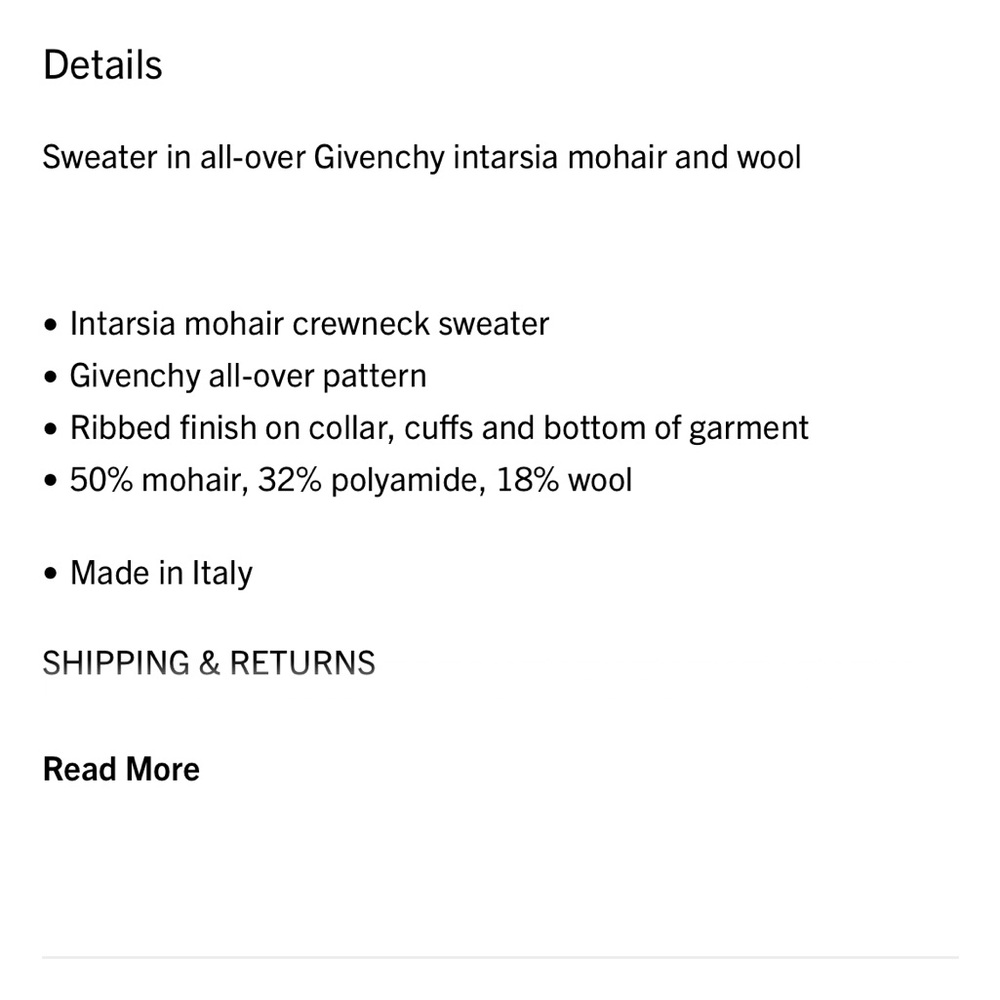 Details

Sweater in all-over Givenchy intarsia mohair and wool

• Intarsia mohair crewneck sweater
• Givenchy all-over pattern
• Ribbed finish on collar, cuffs and bottom of garment
• 50% mohair, 32% polyamide, 18% wool

• Made in Italy

SHIPPING & RETURNS

Read More